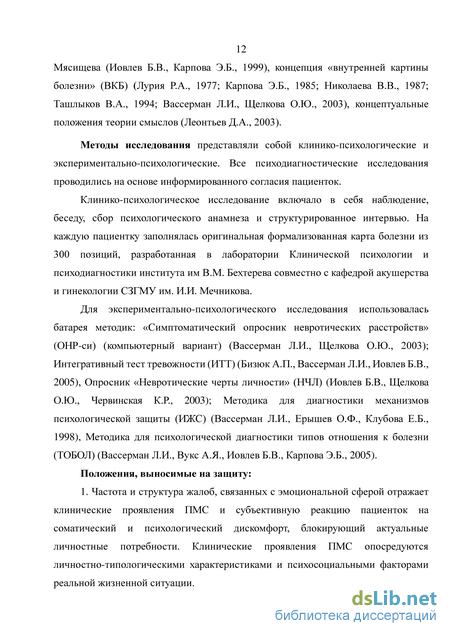 12

Мясищева (Иовлев Б.В., Карпова Э.Б., 1999), концепция «внутренней картины болезни» (ВКБ) (Лурия Р.А., 1977; Карпова Э.Б., 1985; Николаева В.В., 1987; Ташлыков В.А., 1994; Вассерман Л.И., Щелкова О.Ю., 2003), концептуальные положения теории смыслов (Леонтьев Д.А., 2003).

Методы исследования представляли собой клинико-психологические и экспериментально-психологические. Все психодиагностические исследования проводились на основе информированного согласия пациенток.

Клинико-психологическое исследование включало в себя наблюдение, беседу, сбор психологического анамнеза и структурированное интервью. На каждую пациентку заполнялась оригинальная формализованная карта болезни из 300 позиций, разработанная в лаборатории Клинической психологии и психодиагностики института им В.М. Бехтерева совместно с кафедрой акушерства и гинекологии СЗГМУ им. И.И. Мечникова.

Для экспериментально-психологического исследования использовалась батарея методик: «Симптоматический опросник невротических расстройств» (ОНР-си) (компьютерный вариант) (Вассерман Л.И., Щелкова О.Ю., 2003); Интегративный тест тревожности (ИТТ) (Бизюк А.П., Вассерман Л.И., Иовлев Б.В., 2005), Опросник «Невротические черты личности» (НЧЛ) (Иовлев Б.В., Щелкова О.Ю., Червинская К.Р., 2003); Методика для диагностики механизмов психологической защиты (ИЖС) (Вассерман Л.И., Ерышев О.Ф., Клубова Е.Б., 1998), Методика для психологической диагностики типов отношения к болезни (ТОБОЛ) (Вассерман Л.И., Вукс А.Я., Иовлев Б.В., Карпова Э.Б., 2005).

Положения, выносимые на защиту:

1. Частота и структура жалоб, связанных с эмоциональной сферой отражает клинические проявления ПМС и субъективную реакцию пациенток на соматический и психологический дискомфорт, блокирующий актуальные личностные потребности. Клинические проявления ПМС опосредуются личностно-типологическими характеристиками и психосоциальными факторами реальной жизненной ситуации.

dsLib.net
библиотека диссертаций